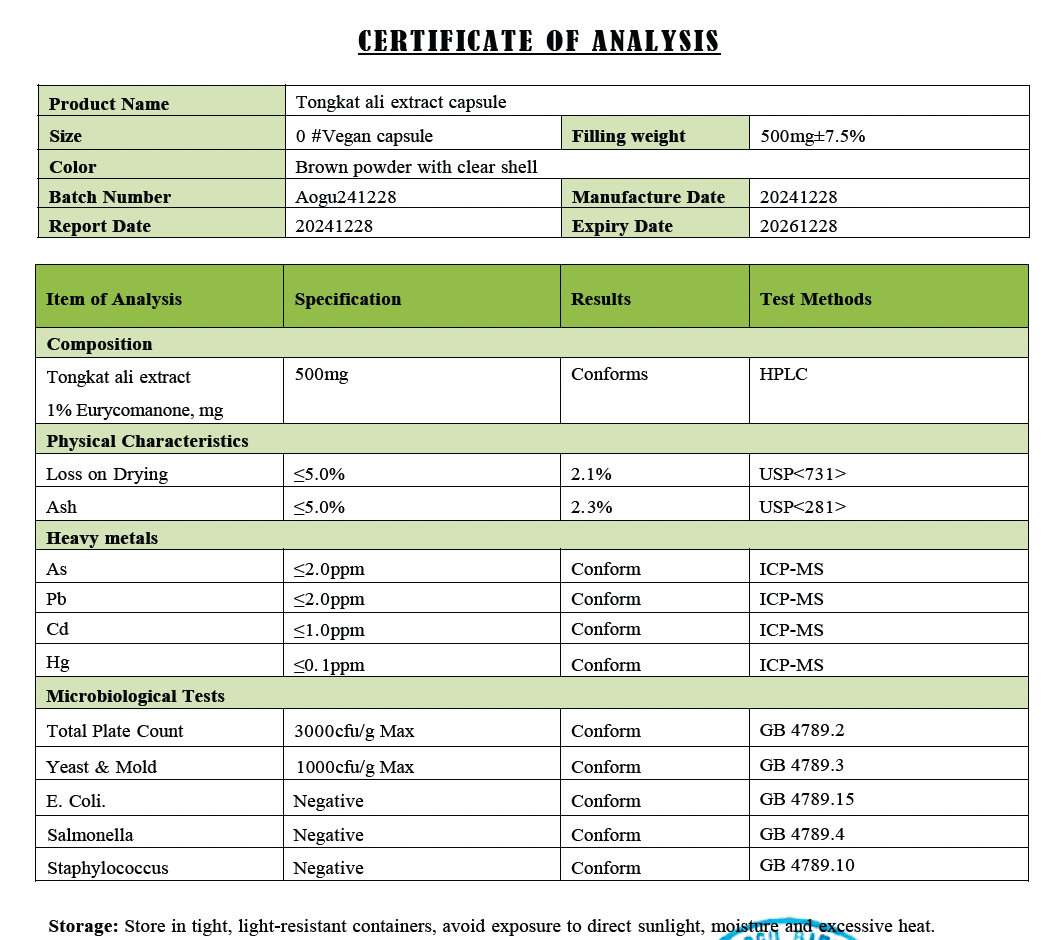 CERTIFICATE OF ANALYSIS

| Product Name | Tongkat ali extract capsule | | |
|---|---|---|---|
| Size | 0 #Vegan capsule | Filling weight | 500mg±7.5% |
| Color | Brown powder with clear shell | | |
| Batch Number | Aogu241228 | Manufacture Date | 20241228 |
| Report Date | 20241228 | Expiry Date | 20261228 |

| Item of Analysis | Specification | Results | Test Methods |
|---|---|---|---|
| Composition | | | |
| Tongkat ali extract 1% Eurycomanone, mg | 500mg | Conforms | HPLC |
| Physical Characteristics | | | |
| Loss on Drying | ≤5.0% | 2.1% | USP<731> |
| Ash | ≤5.0% | 2.3% | USP<281> |
| Heavy metals | | | |
| As | ≤2.0ppm | Conform | ICP-MS |
| Pb | ≤2.0ppm | Conform | ICP-MS |
| Cd | ≤1.0ppm | Conform | ICP-MS |
| Hg | ≤0.1ppm | Conform | ICP-MS |
| Microbiological Tests | | | |
| Total Plate Count | 3000cfu/g Max | Conform | GB 4789.2 |
| Yeast & Mold | 1000cfu/g Max | Conform | GB 4789.3 |
| E. Coli. | Negative | Conform | GB 4789.15 |
| Salmonella | Negative | Conform | GB 4789.4 |
| Staphylococcus | Negative | Conform | GB 4789.10 |

Storage: Store in tight, light-resistant containers, avoid exposure to direct sunlight, moisture and excessive heat.